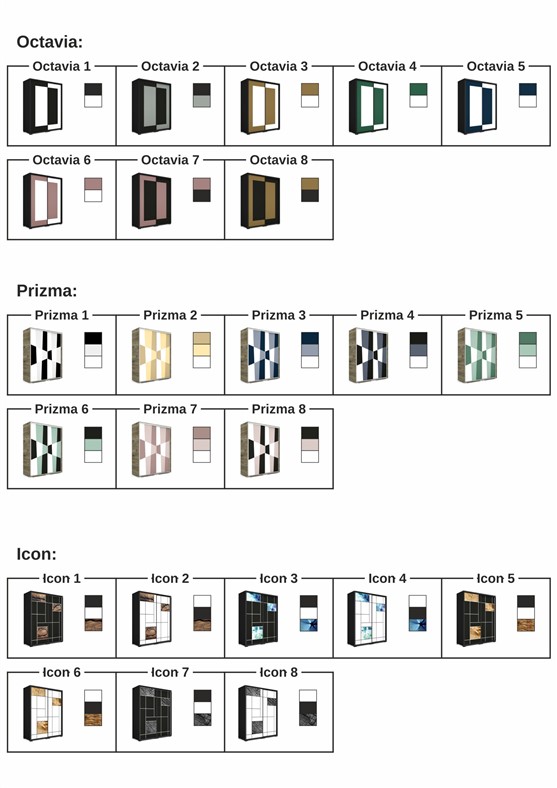 Octavia:

Octavia 1
Octavia 2
Octavia 3
Octavia 4
Octavia 5
Octavia 6
Octavia 7
Octavia 8

Prizma:

Prizma 1
Prizma 2
Prizma 3
Prizma 4
Prizma 5
Prizma 6
Prizma 7
Prizma 8

Icon:

Icon 1
Icon 2
Icon 3
Icon 4
Icon 5
Icon 6
Icon 7
Icon 8